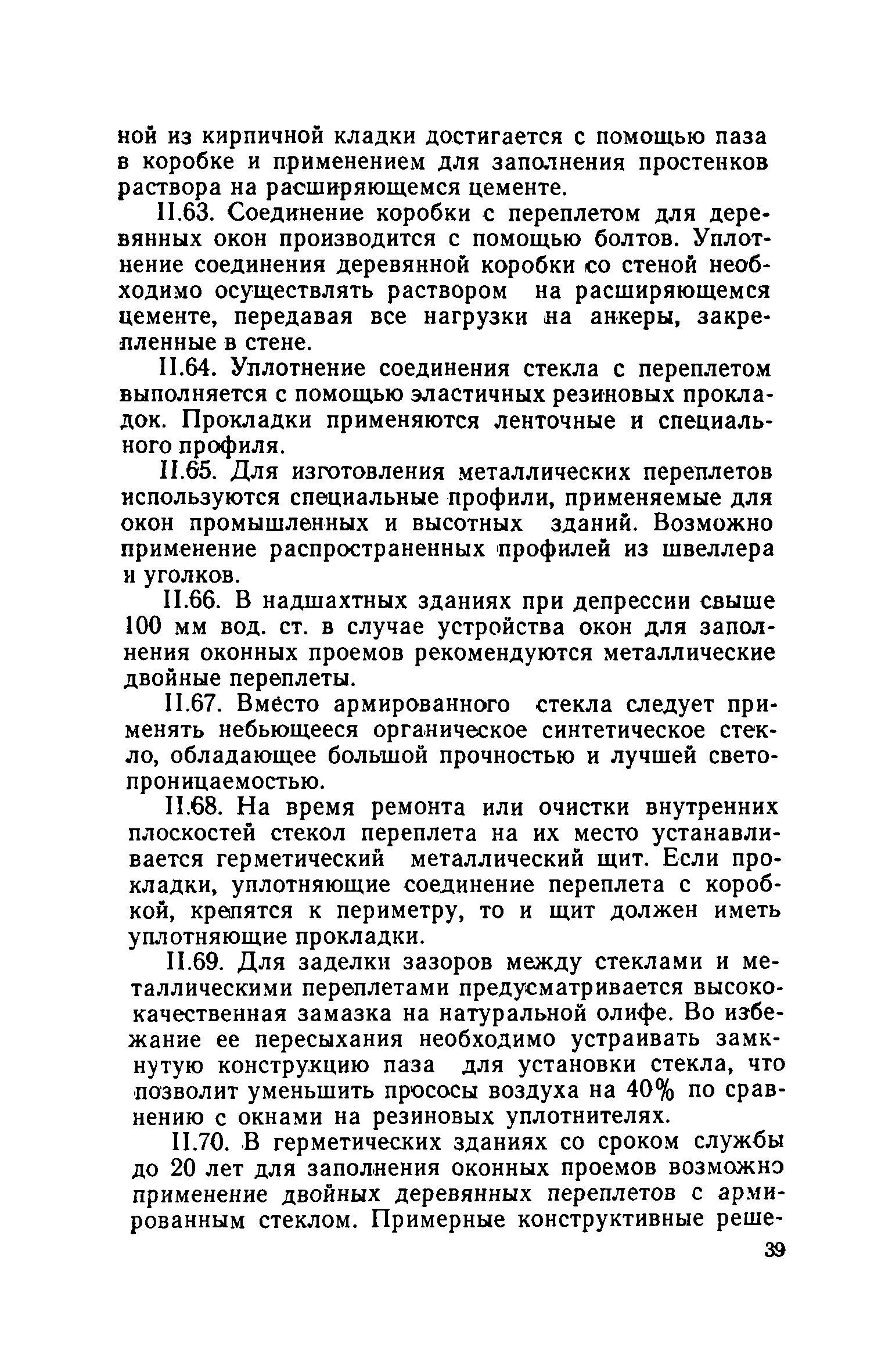 ной из кирпичной кладки достигается с помощью паза в коробке и применением для заполнения простенков раствора на расширяющемся цементе.

II.63. Соединение коробки с переплетом для деревянных окон производится с помощью болтов. Уплотнение соединения деревянной коробки со стеной необходимо осуществлять раствором на расширяющемся цементе, передавая все нагрузки на анкеры, закрепленные в стене.

II.64. Уплотнение соединения стекла с переплетом выполняется с помощью эластичных резиновых прокладок. Прокладки применяются ленточные и специального профиля.

II.65. Для изготовления металлических переплетов используются специальные профили, применяемые для окон промышленных и высотных зданий. Возможно применение распространенных профилей из швеллера и уголков.

II.66. В надшахтных зданиях при депрессии свыше 100 мм вод. ст. в случае устройства окон для заполнения оконных проемов рекомендуются металлические двойные переплеты.

II.67. Вместо армированного стекла следует применять небьющееся органическое синтетическое стекло, обладающее большой прочностью и лучшей светопроницаемостью.

II.68. На время ремонта или очистки внутренних плоскостей стекол переплета на их место устанавливается герметический металлический щит. Если прокладки, уплотняющие соединение переплета с коробкой, крепятся к периметру, то и щит должен иметь уплотняющие прокладки.

II.69. Для заделки зазоров между стеклами и металлическими переплетами предусматривается высококачественная замазка на натуральной олифе. Во избежание ее пересыхания необходимо устраивать замкнутую конструкцию паза для установки стекла, что позволит уменьшить прососы воздуха на 40% по сравнению с окнами на резиновых уплотнителях.

II.70. В герметических зданиях со сроком службы до 20 лет для заполнения оконных проемов возможно применение двойных деревянных переплетов с армированным стеклом. Примерные конструктивные реше-

39